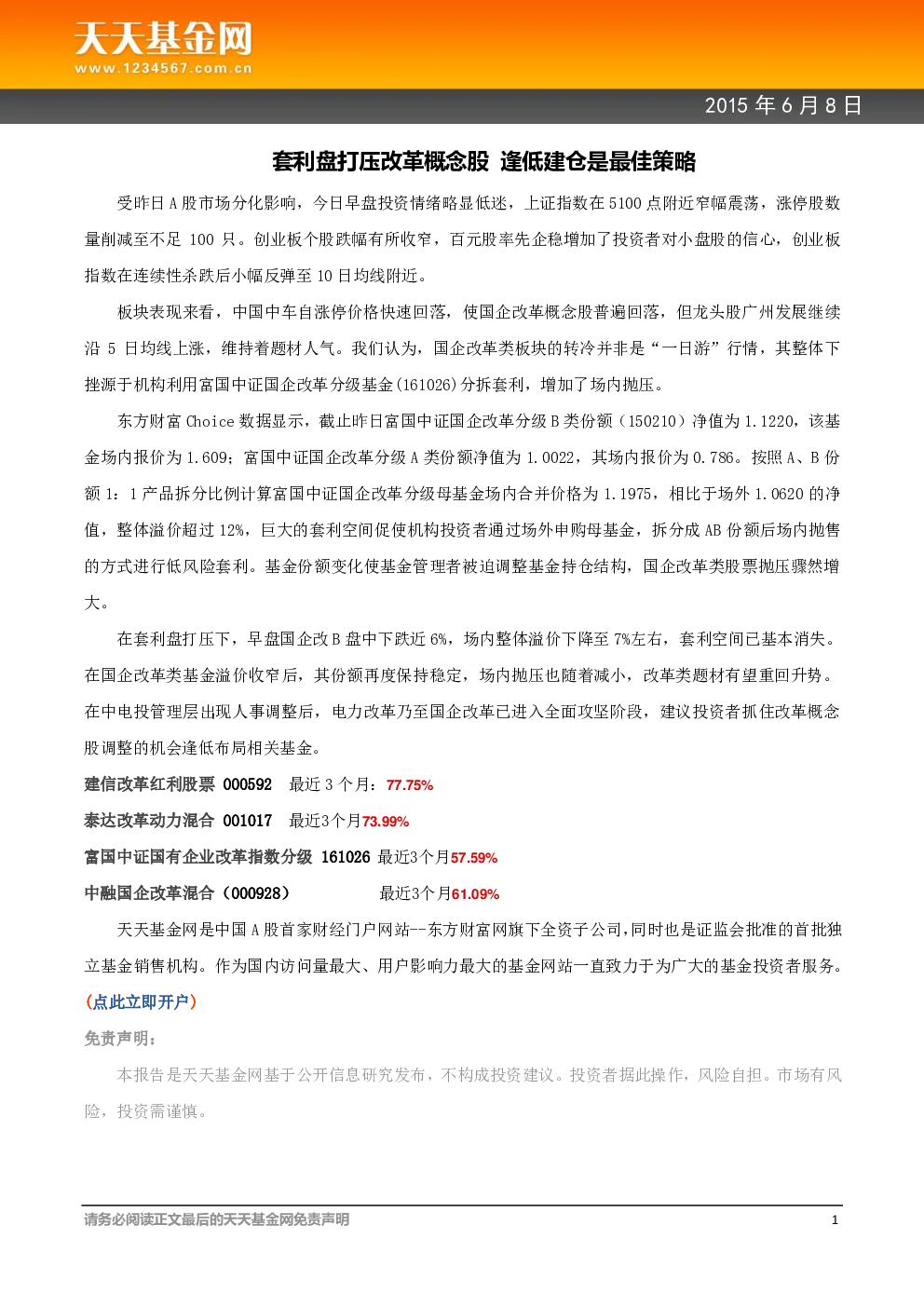 天天基金网
www.1234567.com.cn

2015 年 6 月 8 日

套利盘打压改革概念股 逢低建仓是最佳策略

受昨日 A 股市场分化影响，今日早盘投资情绪略显低迷，上证指数在 5100 点附近窄幅震荡，涨停股数量削减至不足 100 只。创业板个股跌幅有所收窄，百元股率先企稳增加了投资者对小盘股的信心，创业板指数在连续性杀跌后小幅反弹至 10 日均线附近。

板块表现来看，中国中车自涨停价格快速回落，使国企改革概念股普遍回落，但龙头股广州发展继续沿 5 日均线上涨，维持着题材人气。我们认为，国企改革类板块的转冷并非是“一日游”行情，其整体下挫源于机构利用富国中证国企改革分级基金(161026)分拆套利，增加了场内抛压。

东方财富 Choice 数据显示，截止昨日富国中证国企改革分级 B 类份额（150210）净值为 1.1220，该基金场内报价为 1.609；富国中证国企改革分级 A 类份额净值为 1.0022，其场内报价为 0.786。按照 A、B 份额 1：1 产品拆分比例计算富国中证国企改革分级母基金场内合并价格为 1.1975，相比于场外 1.0620 的净值，整体溢价超过 12%，巨大的套利空间促使机构投资者通过场外申购母基金，拆分成 AB 份额后场内抛售的方式进行低风险套利。基金份额变化使基金管理者被迫调整基金持仓结构，国企改革类股票抛压骤然增大。

在套利盘打压下，早盘国企改 B 盘中下跌近 6%，场内整体溢价下降至 7%左右，套利空间已基本消失。在国企改革类基金溢价收窄后，其份额再度保持稳定，场内抛压也随着减小，改革类题材有望重回升势。在中电投管理层出现人事调整后，电力改革乃至国企改革已进入全面攻坚阶段，建议投资者抓住改革概念股调整的机会逢低布局相关基金。

建信改革红利股票 000592 最近 3 个月：77.75%
泰达改革动力混合 001017 最近3个月73.99%
富国中证国有企业改革指数分级 161026 最近3个月57.59%
中融国企改革混合（000928） 最近3个月61.09%

天天基金网是中国 A 股首家财经门户网站--东方财富网旗下全资子公司,同时也是证监会批准的首批独立基金销售机构。作为国内访问量最大、用户影响力最大的基金网站一直致力于为广大的基金投资者服务。

(点此立即开户)

免责声明：

本报告是天天基金网基于公开信息研究发布，不构成投资建议。投资者据此操作，风险自担。市场有风险，投资需谨慎。

请务必阅读正文最后的天天基金网免责声明 1